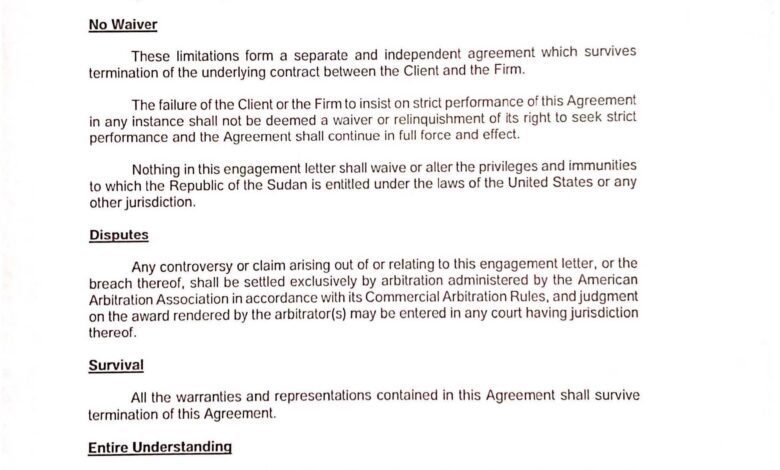 No Waiver

These limitations form a separate and independent agreement which survives termination of the underlying contract between the Client and the Firm.

The failure of the Client or the Firm to insist on strict performance of this Agreement in any instance shall not be deemed a waiver or relinquishment of its right to seek strict performance and the Agreement shall continue in full force and effect.

Nothing in this engagement letter shall waive or alter the privileges and immunities to which the Republic of the Sudan is entitled under the laws of the United States or any other jurisdiction.

Disputes

Any controversy or claim arising out of or relating to this engagement letter, or the breach thereof, shall be settled exclusively by arbitration administered by the American Arbitration Association in accordance with its Commercial Arbitration Rules, and judgment on the award rendered by the arbitrator(s) may be entered in any court having jurisdiction thereof.

Survival

All the warranties and representations contained in this Agreement shall survive termination of this Agreement.

Entire Understanding